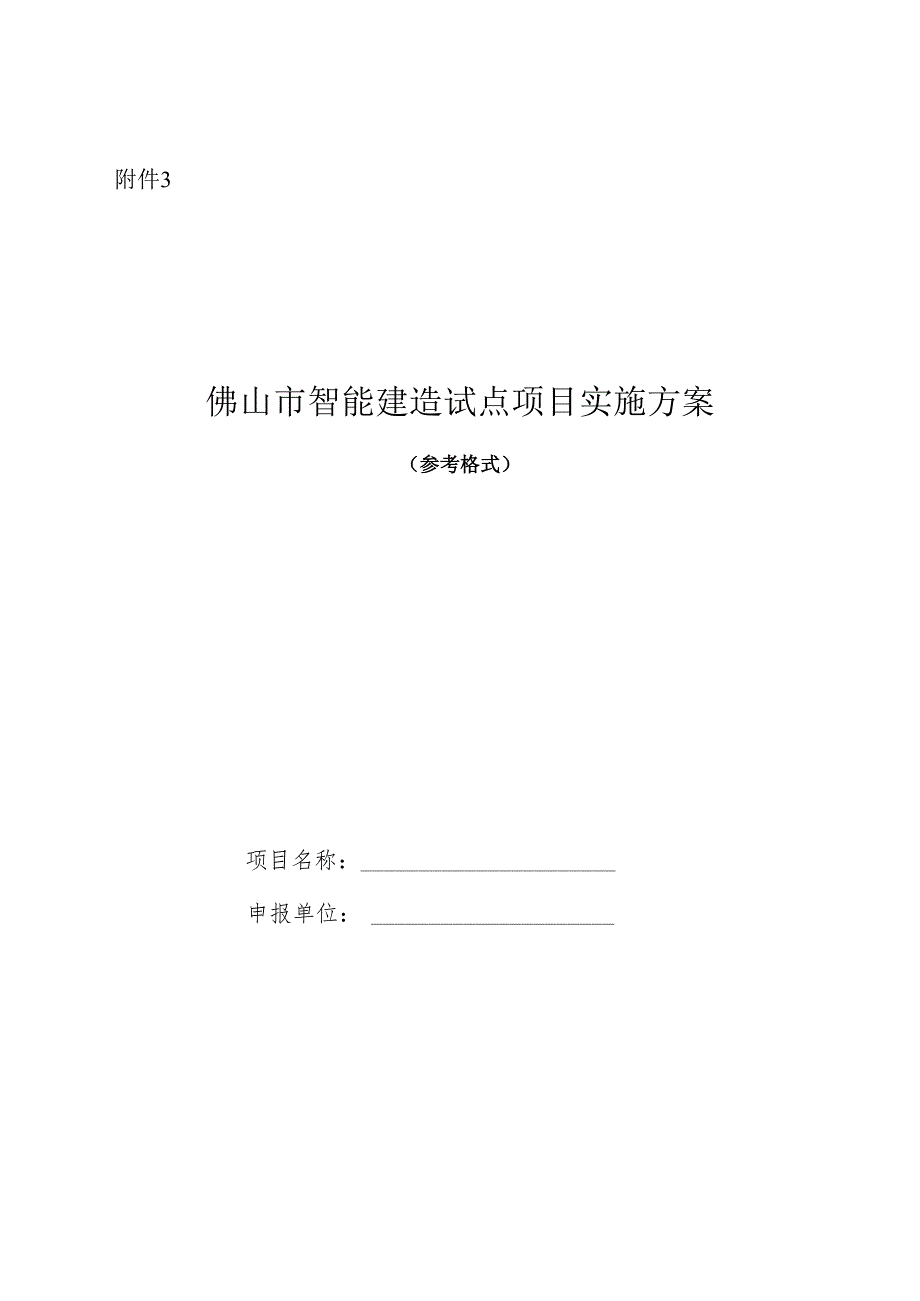 附件3

佛山市智能建造试点项目实施方案

（参考格式）

项目名称：____________________

申报单位：____________________